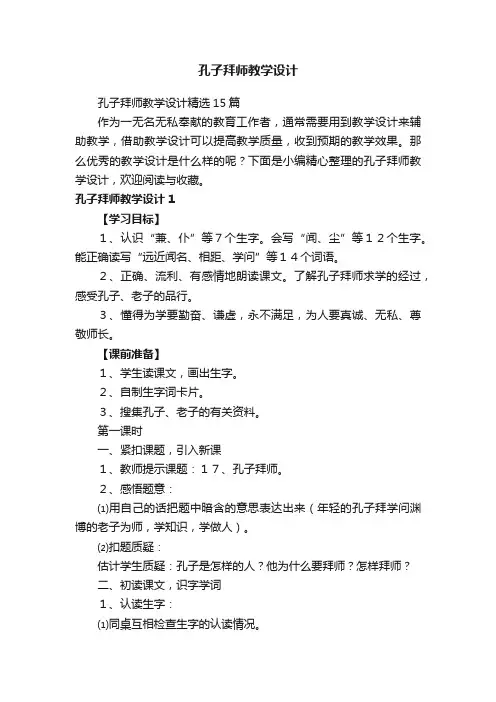 孔子拜师教学设计

孔子拜师教学设计精选15篇

作为一无名无私奉献的教育工作者，通常需要用到教学设计来辅助教学，借助教学设计可以提高教学质量，收到预期的教学效果。那么优秀的教学设计是什么样的呢？下面是小编精心整理的孔子拜师教学设计，欢迎阅读与收藏。

孔子拜师教学设计1

【学习目标】

1、认识“兼、仆”等7个生字。会写“闻、尘”等12个生字。能正确读写“远近闻名、相距、学问”等14个词语。

2、正确、流利、有感情地朗读课文。了解孔子拜师求学的经过，感受孔子、老子的品行。

3、懂得为学要勤奋、谦虚，永不满足，为人要真诚、无私、尊敬师长。

【课前准备】

1、学生读课文，画出生字。

2、自制生字词卡片。

3、搜集孔子、老子的有关资料。

第一课时

一、紧扣课题，引入新课

1、教师提示课题：17、孔子拜师。

2、感悟题意：

⑴用自己的话把题中暗含的意思表达出来（年轻的孔子拜学问渊博的老子为师，学知识，学做人）。

⑵扣题质疑：

估计学生质疑：孔子是怎样的人？他为什么要拜师？怎样拜师？

二、初读课文，识字学词

1、认读生字：

⑴同桌互相检查生字的认读情况。